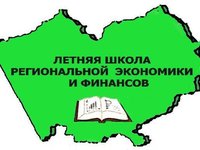 ЛЕТНЯЯ ШКОЛА
РЕГИОНАЛЬНОЙ ЭКОНОМИКИ
И ФИНАНСОВ